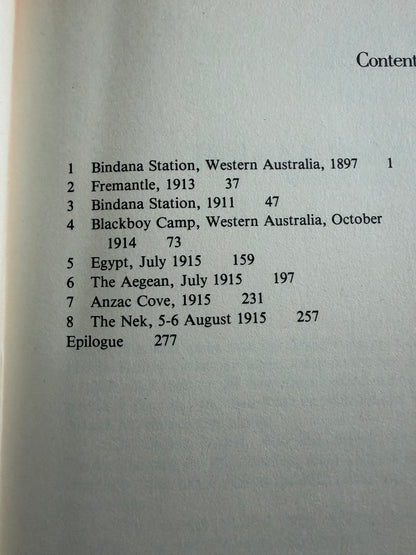 Content

1 Bindana Station, Western Australia, 1897 1
2 Fremantle, 1913 37
3 Bindana Station, 1911 47
4 Blackboy Camp, Western Australia, October 1914 73
5 Egypt, July 1915 159
6 The Aegean, July 1915 197
7 Anzac Cove, 1915 231
8 The Nek, 5-6 August 1915 257
Epilogue 277